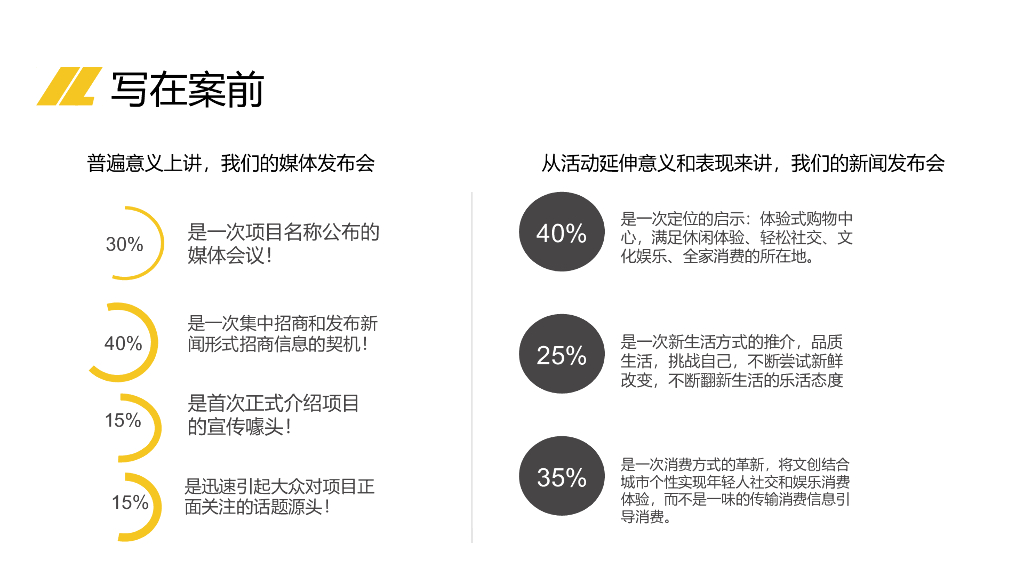 写在案前

普遍意义上讲，我们的媒体发布会

30%

是一次项目名称公布的媒体会议！

40%

是一次集中招商和发布新闻形式招商信息的契机！

15%

是首次正式介绍项目的宣传噱头！

15%

是迅速引起大众对项目正面关注的话题源头！

从活动延伸意义和表现来讲，我们的新闻发布会

40%

是一次定位的启示：体验式购物中心，满足休闲体验、轻松社交、文化娱乐、全家消费的所在地。

25%

是一次新生活方式的推介，品质生活，挑战自己，不断尝试新鲜改变，不断翻新生活的乐活态度

35%

是一次消费方式的革新，将文创结合城市个性实现年轻人社交和娱乐消费体验，而不是一味的传输消费信息引导消费。